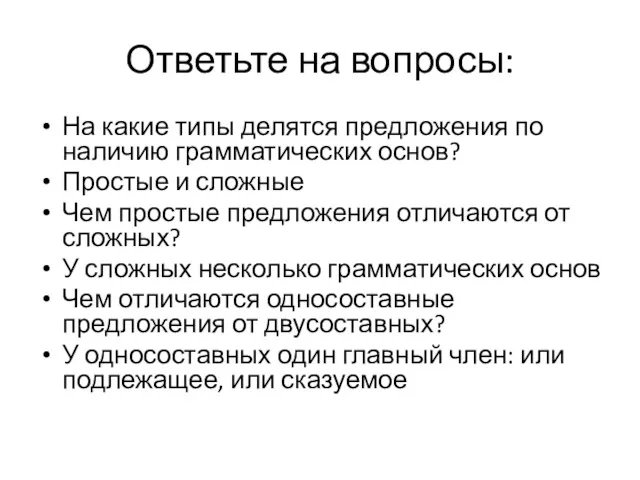 Ответьте на вопросы:

• На какие типы делятся предложения по наличию грамматических основ?
• Простые и сложные
• Чем простые предложения отличаются от сложных?
• У сложных несколько грамматических основ
• Чем отличаются односоставные предложения от двусоставных?
• У односоставных один главный член: или подлежащее, или сказуемое